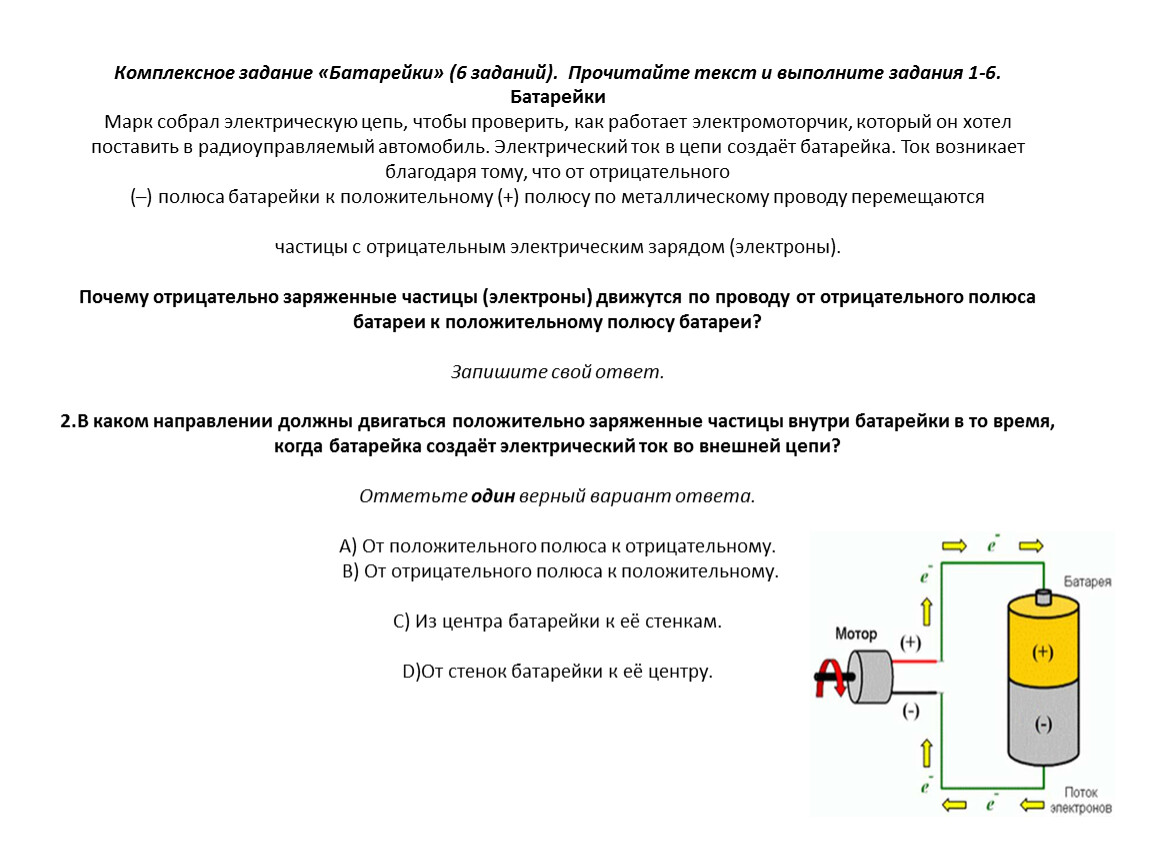 Комплексное задание «Батарейки» (6 заданий). Прочитайте текст и выполните задания 1-6.
Батарейки
Марк собрал электрическую цепь, чтобы проверить, как работает электромоторчик, который он хотел поставить в радиоуправляемый автомобиль. Электрический ток в цепи создаёт батарейка. Ток возникает благодаря тому, что от отрицательного
(–) полюса батарейки к положительному (+) полюсу по металлическому проводу перемещаются

частицы с отрицательным электрическим зарядом (электроны).

Почему отрицательно заряженные частицы (электроны) движутся по проводу от отрицательного полюса батареи к положительному полюсу батареи?

Запишите свой ответ.

2.В каком направлении должны двигаться положительно заряженные частицы внутри батарейки в то время, когда батарейка создаёт электрический ток во внешней цепи?

Отметьте один верный вариант ответа.

A) От положительного полюса к отрицательному.
B) От отрицательного полюса к положительному.

C) Из центра батарейки к её стенкам.

D)От стенок батарейки к её центру.

$e^-$
$e^-$
Батарея
Мотор
(+)
(+)
(-)
(-)
$e^-$
$e^-$
Поток электронов